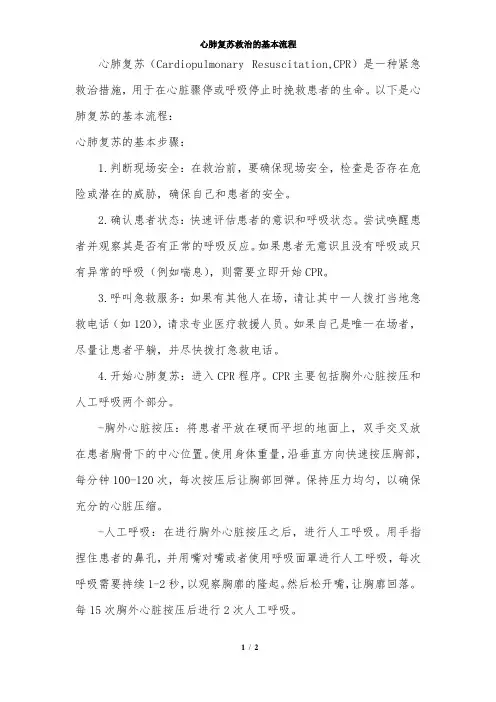 心肺复苏救治的基本流程

心肺复苏（Cardiopulmonary Resuscitation,CPR）是一种紧急救治措施，用于在心脏骤停或呼吸停止时挽救患者的生命。以下是心肺复苏的基本流程：

心肺复苏的基本步骤：

1.判断现场安全：在救治前，要确保现场安全，检查是否存在危险或潜在的威胁，确保自己和患者的安全。

2.确认患者状态：快速评估患者的意识和呼吸状态。尝试唤醒患者并观察其是否有正常的呼吸反应。如果患者无意识且没有呼吸或只有异常的呼吸（例如喘息），则需要立即开始CPR。

3.呼叫急救服务：如果有其他人在场，请让其中一人拨打当地急救电话（如120），请求专业医疗救援人员。如果自己是唯一在场者，尽量让患者平躺，并尽快拨打急救电话。

4.开始心肺复苏：进入CPR程序。CPR主要包括胸外心脏按压和人工呼吸两个部分。

-胸外心脏按压：将患者平放在硬而平坦的地面上，双手交叉放在患者胸骨下的中心位置。使用身体重量，沿垂直方向快速按压胸部，每分钟100-120次，每次按压后让胸部回弹。保持压力均匀，以确保充分的心脏压缩。

-人工呼吸：在进行胸外心脏按压之后，进行人工呼吸。用手指捏住患者的鼻孔，并用嘴对嘴或者使用呼吸面罩进行人工呼吸，每次呼吸需要持续1-2秒，以观察胸廓的隆起。然后松开嘴，让胸廓回落。每15次胸外心脏按压后进行2次人工呼吸。

1 / 2